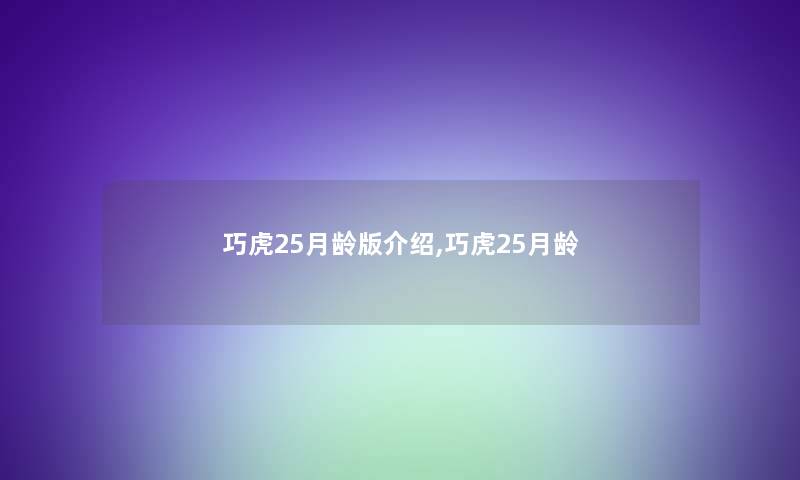 巧虎25月龄版介绍,巧虎25月龄